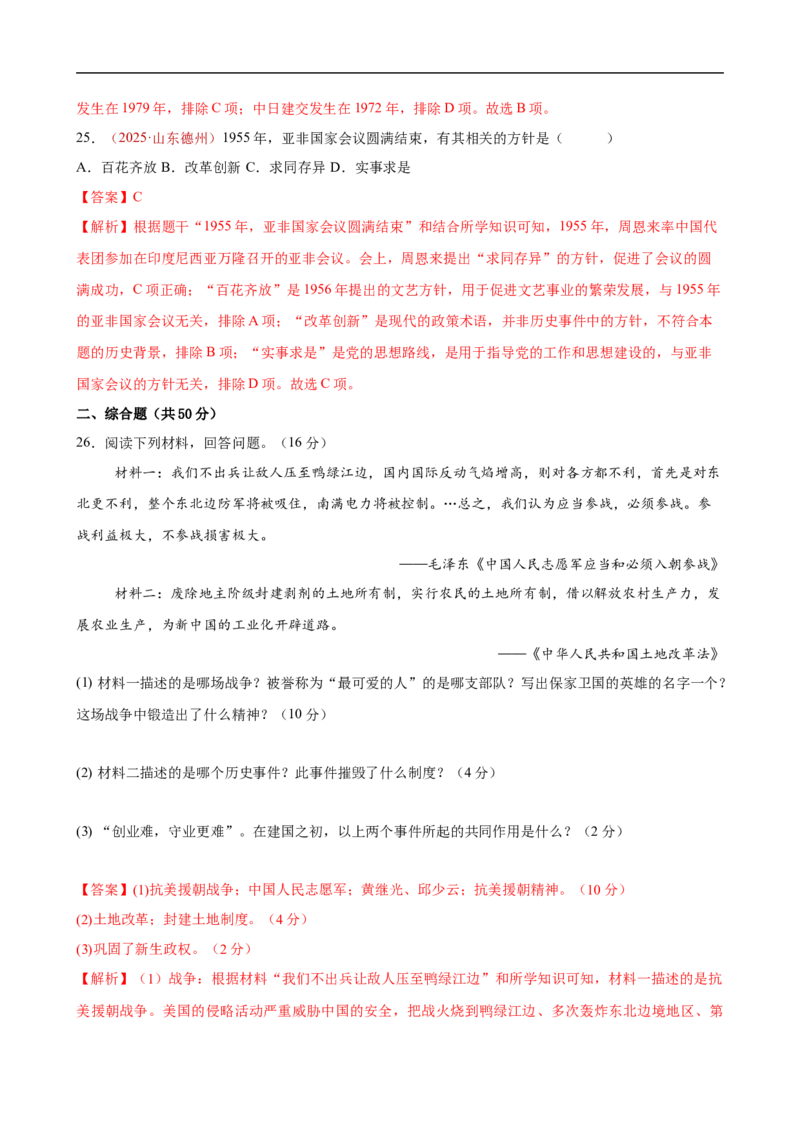 发生在 1979 年，排除 C 项；中日建交发生在 1972 年，排除 D 项。故选 B 项。

25．（2025·山东德州）1955 年，亚非国家会议圆满结束，有其相关的方针是（　　）

A．百花齐放 B．改革创新 C．求同存异 D．实事求是

【答案】C

【解析】根据题干“1955 年，亚非国家会议圆满结束”和结合所学知识可知，1955 年，周恩来率中国代表团参加在印度尼西亚万隆召开的亚非会议。会上，周恩来提出“求同存异”的方针，促进了会议的圆满成功，C 项正确；“百花齐放”是 1956 年提出的文艺方针，用于促进文艺事业的繁荣发展，与 1955 年的亚非国家会议无关，排除 A 项；“改革创新”是现代的政策术语，并非历史事件中的方针，不符合本题的历史背景，排除 B 项；“实事求是”是党的思想路线，是用于指导党的工作和思想建设的，与亚非国家会议的方针无关，排除 D 项。故选 C 项。

二、综合题（共 50 分）

26．阅读下列材料，回答问题。（16 分）

材料一：我们不出兵让敌人压至鸭绿江边，国内国际反动气焰增高，则对各方都不利，首先是对东北更不利，整个东北边防军将被吸住，南满电力将被控制。…总之，我们认为应当参战，必须参战。参战利益极大，不参战损害极大。

——毛泽东《中国人民志愿军应当和必须入朝参战》

材料二：废除地主阶级封建剥削的土地所有制，实行农民的土地所有制，借以解放农村生产力，发展农业生产，为新中国的工业化开辟道路。

——《中华人民共和国土地改革法》

(1) 材料一描述的是哪场战争？被誉称为“最可爱的人”的是哪支部队？写出保家卫国的英雄的名字一个？这场战争中锻造出了什么精神？（10 分）

(2) 材料二描述的是哪个历史事件？此事件摧毁了什么制度？（4 分）

(3) “创业难，守业更难”。在建国之初，以上两个事件所起的共同作用是什么？（2 分）

【答案】(1)抗美援朝战争；中国人民志愿军；黄继光、邱少云；抗美援朝精神。（10 分）

(2)土地改革；封建土地制度。（4 分）

(3)巩固了新生政权。（2 分）

【解析】（1）战争：根据材料“我们不出兵让敌人压至鸭绿江边”和所学知识可知，材料一描述的是抗美援朝战争。美国的侵略活动严重威胁中国的安全，把战火烧到鸭绿江边、多次轰炸东北边境地区、第